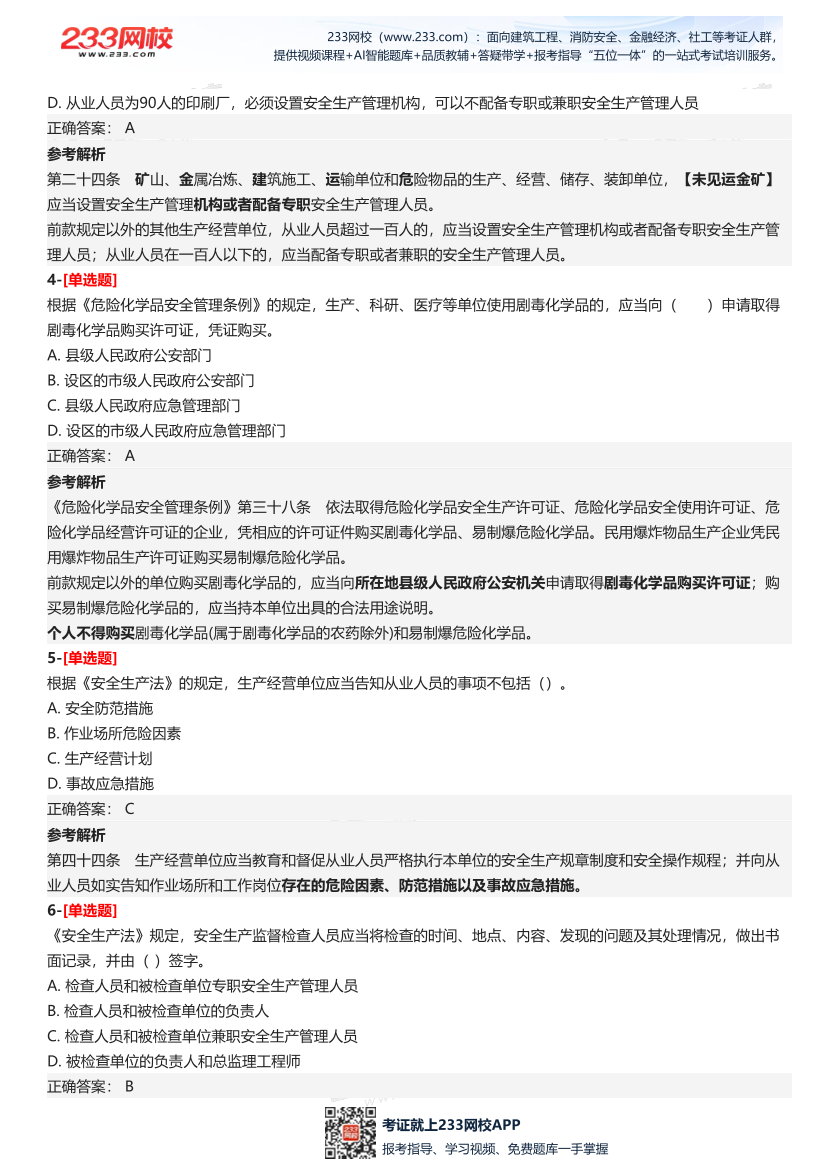 233网校
www.233.com

233网校（www.233.com）：面向建筑工程、消防安全、金融经济、社工等考证人群，提供视频课程+AI智能题库+品质教辅+答疑带学+报考指导“五位一体”的一站式考试培训服务。

D. 从业人员为90人的印刷厂，必须设置安全生产管理机构，可以不配备专职或兼职安全生产管理人员

正确答案： A

参考解析

第二十四条 矿山、金属冶炼、建筑施工、运输单位和危险物品的生产、经营、储存、装卸单位，【未见运金矿】应当设置安全生产管理机构或者配备专职安全生产管理人员。

前款规定以外的其他生产经营单位，从业人员超过一百人的，应当设置安全生产管理机构或者配备专职安全生产管理人员；从业人员在一百人以下的，应当配备专职或者兼职的安全生产管理人员。

4-[单选题]

根据《危险化学品安全管理条例》的规定，生产、科研、医疗等单位使用剧毒化学品的，应当向（ ）申请取得剧毒化学品购买许可证，凭证购买。

A. 县级人民政府公安部门

B. 设区的市级人民政府公安部门

C. 县级人民政府应急管理部门

D. 设区的市级人民政府应急管理部门

正确答案： A

参考解析

《危险化学品安全管理条例》第三十八条 依法取得危险化学品安全生产许可证、危险化学品安全使用许可证、危险化学品经营许可证的企业，凭相应的许可证件购买剧毒化学品、易制爆危险化学品。民用爆炸物品生产企业凭民用爆炸物品生产许可证购买易制爆危险化学品。

前款规定以外的单位购买剧毒化学品的，应当向所在地县级人民政府公安机关申请取得剧毒化学品购买许可证；购买易制爆危险化学品的，应当持本单位出具的合法用途说明。

个人不得购买剧毒化学品(属于剧毒化学品的农药除外)和易制爆危险化学品。

5-[单选题]

根据《安全生产法》的规定，生产经营单位应当告知从业人员的事项不包括（）。

A. 安全防范措施

B. 作业场所危险因素

C. 生产经营计划

D. 事故应急措施

正确答案： C

参考解析

第四十四条 生产经营单位应当教育和督促从业人员严格执行本单位的安全生产规章制度和安全操作规程；并向从业人员如实告知作业场所和工作岗位存在的危险因素、防范措施以及事故应急措施。

6-[单选题]

《安全生产法》规定，安全生产监督检查人员应当将检查的时间、地点、内容、发现的问题及其处理情况，做出书面记录，并由（ ）签字。

A. 检查人员和被检查单位专职安全生产管理人员

B. 检查人员和被检查单位的负责人

C. 检查人员和被检查单位兼职安全生产管理人员

D. 被检查单位的负责人和总监理工程师

正确答案： B

考证就上233网校APP
报考指导、学习视频、免费题库一手掌握